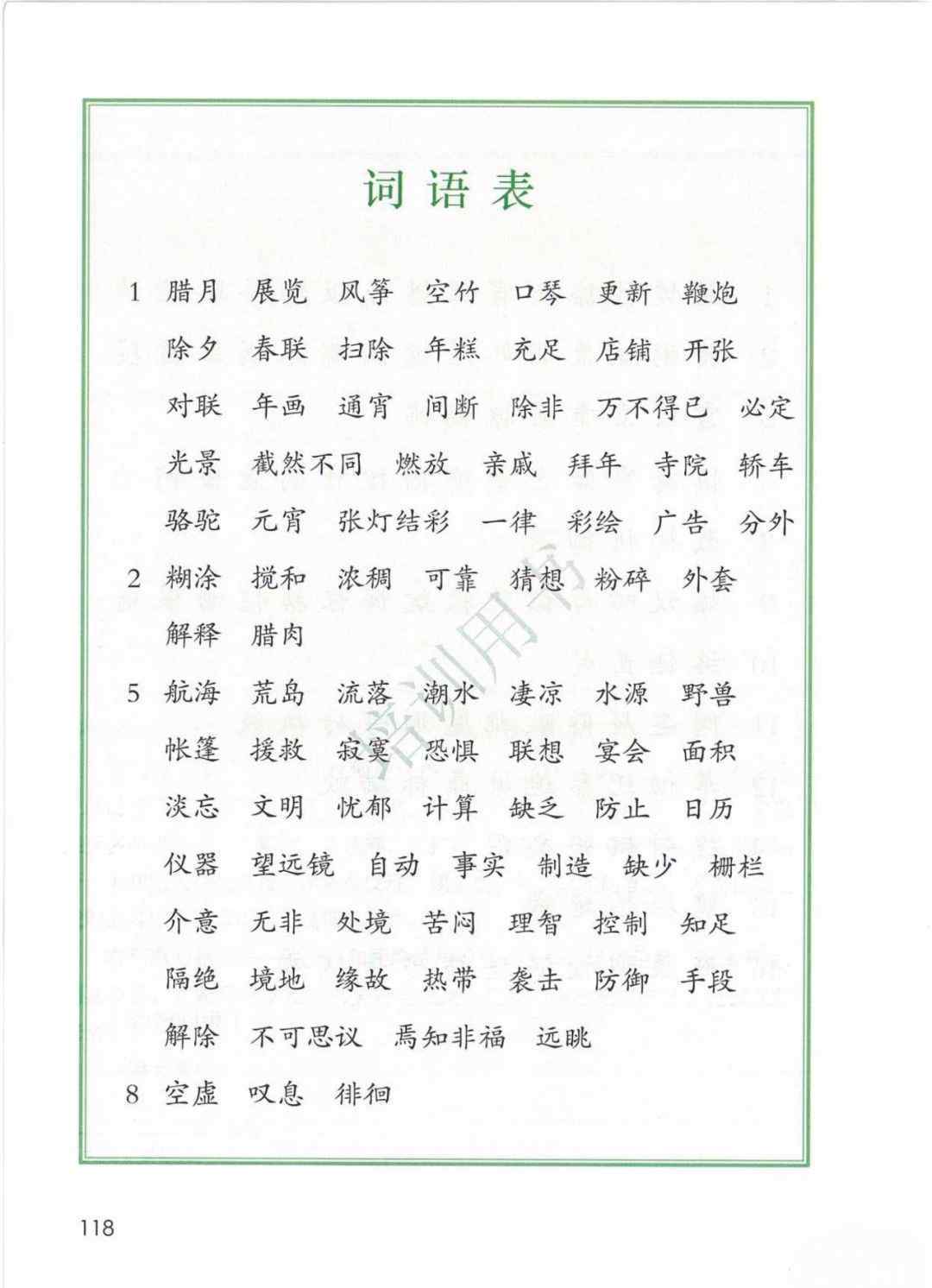 词语表

1 腊月 展览 风筝 空竹 口琴 更新 鞭炮 除夕 春联 扫除 年糕 充足 店铺 开张 对联 年画 通宵 间断 除非 万不得已 必定 光景 截然不同 燃放 亲戚 拜年 寺院 轿车 骆驼 元宵 张灯结彩 一律 彩绘 广告 分外

2 糊涂 搅和 浓稠 可靠 猜想 粉碎 外套 解释 腊肉

5 航海 荒岛 流落 潮水 凄凉 水源 野兽 帐篷 援救 寂寞 恐惧 联想 宴会 面积 淡忘 文明 忧郁 计算 缺乏 防止 日历 仪器 望远镜 自动 事实 制造 缺少 栅栏 介意 无非 处境 苦闷 理智 控制 知足 隔绝 境地 缘故 热带 袭击 防御 手段 解除 不可思议 焉知非福 远眺

8 空虚 叹息 徘徊

培训用书

118